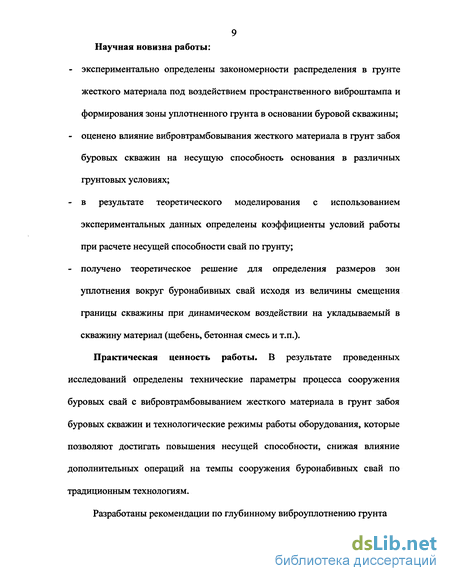 9

Научная новизна работы:

- экспериментально определены закономерности распределения в грунте жесткого материала под воздействием пространственного виброштампа и формирования зоны уплотненного грунта в основании буровой скважины;

- оценено влияние вибровтрамбовывания жесткого материала в грунт забоя буровых скважин на несущую способность основания в различных грунтовых условиях;

- в результате теоретического моделирования с использованием экспериментальных данных определены коэффициенты условий работы при расчете несущей способности свай по грунту;

- получено теоретическое решение для определения размеров зон уплотнения вокруг буронабивных свай исходя из величины смещения границы скважины при динамическом воздействии на укладываемый в скважину материал (щебень, бетонная смесь и т.п.).

Практическая ценность работы. В результате проведенных исследований определены технические параметры процесса сооружения буровых свай с вибровтрамбовыванием жесткого материала в грунт забоя буровых скважин и технологические режимы работы оборудования, которые позволяют достигать повышения несущей способности, снижая влияние дополнительных операций на темпы сооружения буронабивных свай по традиционным технологиям.

Разработаны рекомендации по глубинному виброуплотнению грунта

dsLib.net
библиотека диссертаций